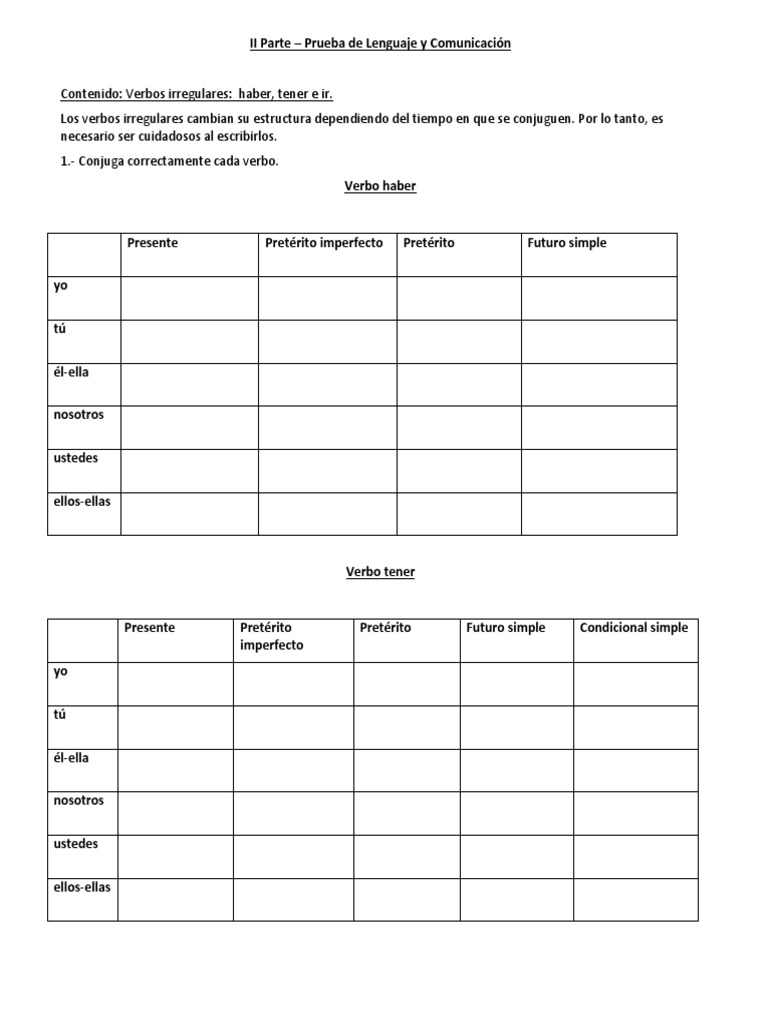 II Parte – Prueba de Lenguaje y Comunicación

Contenido: Verbos irregulares: haber, tener e ir.

Los verbos irregulares cambian su estructura dependiendo del tiempo en que se conjuguen. Por lo tanto, es necesario ser cuidadosos al escribirlos.

1.- Conjuga correctamente cada verbo.

Verbo haber

| | Presente | Pretérito imperfecto | Pretérito | Futuro simple |
|---|---|---|---|---|
| yo | | | | |
| tú | | | | |
| él-ella | | | | |
| nosotros | | | | |
| ustedes | | | | |
| ellos-ellas | | | | |

Verbo tener

| | Presente | Pretérito imperfecto | Pretérito | Futuro simple | Condicional simple |
|---|---|---|---|---|---|
| yo | | | | | |
| tú | | | | | |
| él-ella | | | | | |
| nosotros | | | | | |
| ustedes | | | | | |
| ellos-ellas | | | | | |